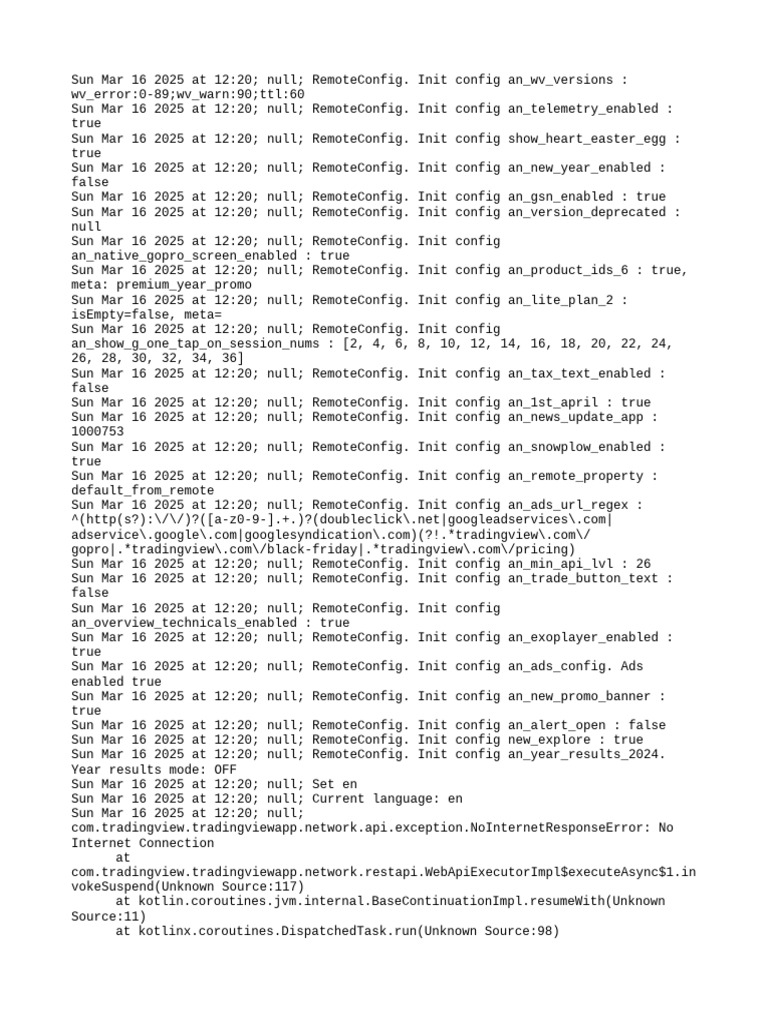 Sun Mar 16 2025 at 12:20; null; RemoteConfig. Init config an_wv_versions : wv_error:0-89;wv_warn:90;ttl:60
Sun Mar 16 2025 at 12:20; null; RemoteConfig. Init config an_telemetry_enabled : true
Sun Mar 16 2025 at 12:20; null; RemoteConfig. Init config show_heart_easter_egg : true
Sun Mar 16 2025 at 12:20; null; RemoteConfig. Init config an_new_year_enabled : false
Sun Mar 16 2025 at 12:20; null; RemoteConfig. Init config an_gsn_enabled : true
Sun Mar 16 2025 at 12:20; null; RemoteConfig. Init config an_version_deprecated : null
Sun Mar 16 2025 at 12:20; null; RemoteConfig. Init config an_native_gopro_screen_enabled : true
Sun Mar 16 2025 at 12:20; null; RemoteConfig. Init config an_product_ids_6 : true, meta: premium_year_promo
Sun Mar 16 2025 at 12:20; null; RemoteConfig. Init config an_lite_plan_2 : isEmpty=false, meta=
Sun Mar 16 2025 at 12:20; null; RemoteConfig. Init config an_show_g_one_tap_on_session_nums : [2, 4, 6, 8, 10, 12, 14, 16, 18, 20, 22, 24, 26, 28, 30, 32, 34, 36]
Sun Mar 16 2025 at 12:20; null; RemoteConfig. Init config an_tax_text_enabled : false
Sun Mar 16 2025 at 12:20; null; RemoteConfig. Init config an_1st_april : true
Sun Mar 16 2025 at 12:20; null; RemoteConfig. Init config an_news_update_app : 1000753
Sun Mar 16 2025 at 12:20; null; RemoteConfig. Init config an_snowplow_enabled : true
Sun Mar 16 2025 at 12:20; null; RemoteConfig. Init config an_remote_property : default_from_remote
Sun Mar 16 2025 at 12:20; null; RemoteConfig. Init config an_ads_url_regex : ^(http(s?):\/\/)?([a-z0-9-].+.)?(doubleclick\.net|googleadservices\.com|adservice\.google\.com|googlesyndication\.com)(?!.*tradingview\.com\/gopro|.*tradingview\.com\/black-friday|.*tradingview\.com\/pricing)
Sun Mar 16 2025 at 12:20; null; RemoteConfig. Init config an_min_api_lvl : 26
Sun Mar 16 2025 at 12:20; null; RemoteConfig. Init config an_trade_button_text : false
Sun Mar 16 2025 at 12:20; null; RemoteConfig. Init config an_overview_technicals_enabled : true
Sun Mar 16 2025 at 12:20; null; RemoteConfig. Init config an_exoplayer_enabled : true
Sun Mar 16 2025 at 12:20; null; RemoteConfig. Init config an_ads_config. Ads enabled true
Sun Mar 16 2025 at 12:20; null; RemoteConfig. Init config an_new_promo_banner : true
Sun Mar 16 2025 at 12:20; null; RemoteConfig. Init config an_alert_open : false
Sun Mar 16 2025 at 12:20; null; RemoteConfig. Init config new_explore : true
Sun Mar 16 2025 at 12:20; null; RemoteConfig. Init config an_year_results_2024. Year results mode: OFF
Sun Mar 16 2025 at 12:20; null; Set en
Sun Mar 16 2025 at 12:20; null; Current language: en
Sun Mar 16 2025 at 12:20; null; com.tradingview.tradingviewapp.network.api.exception.NoInternetResponseError: No Internet Connection
at com.tradingview.tradingviewapp.network.restapi.WebApiExecutorImpl$executeAsync$1.invokeSuspend(Unknown Source:117)
at kotlin.coroutines.jvm.internal.BaseContinuationImpl.resumeWith(Unknown Source:11)
at kotlinx.coroutines.DispatchedTask.run(Unknown Source:98)